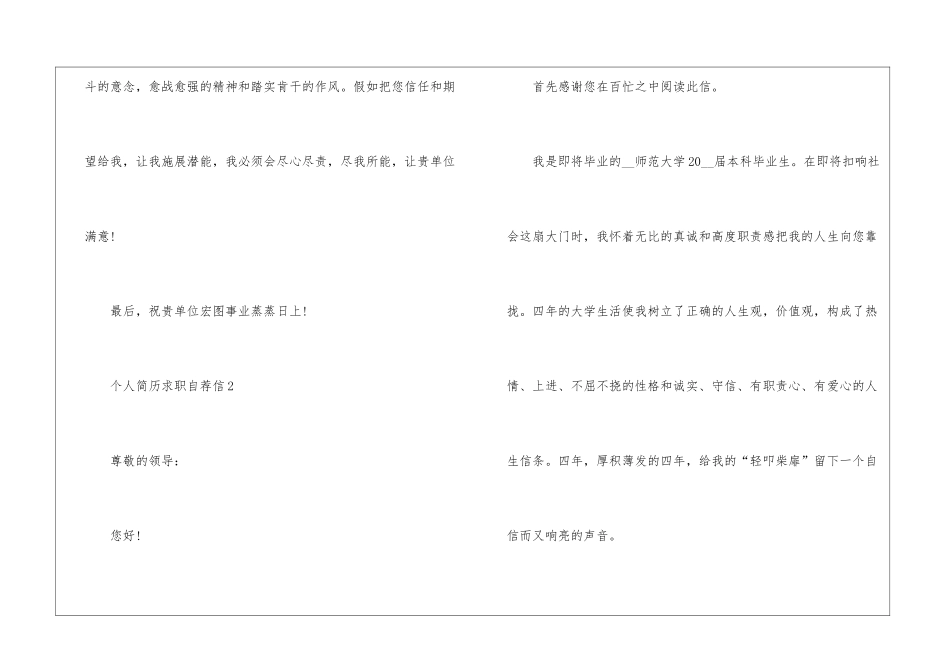 斗的意念，愈战愈强的精神和踏实肯干的作风。假如把您信任和期望给我，让我施展潜能，我必须会尽心尽责，尽我所能，让贵单位满意！

最后，祝贵单位宏图事业蒸蒸日上！

个人简历求职自荐信2

尊敬的领导：

您好！

首先感谢您在百忙之中阅读此信。

我是即将毕业的____师范大学20____届本科毕业生。在即将扣响社会这扇大门时，我怀着无比的真诚和高度职责感把我的人生向您靠拢。四年的大学生活使我树立了正确的人生观，价值观，构成了热情、上进、不屈不挠的性格和诚实、守信、有职责心、有爱心的人生信条。四年，厚积薄发的四年，给我的“轻叩柴扉”留下一个自信而又响亮的声音。